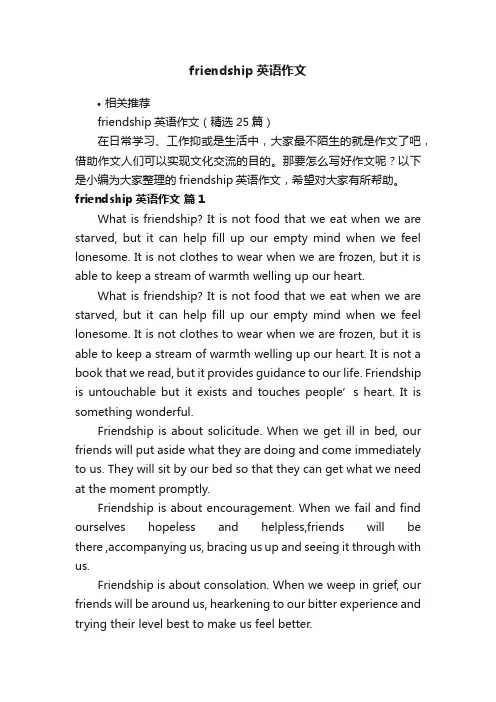 friendship 英语作文

• 相关推荐

friendship 英语作文（精选 25 篇）

在日常学习、工作抑或是生活中，大家最不陌生的就是作文了吧，借助作文人们可以实现文化交流的目的。那要怎么写好作文呢？以下是小编为大家整理的 friendship 英语作文，希望对大家有所帮助。

friendship 英语作文 篇 1

What is friendship? It is not food that we eat when we are starved, but it can help fill up our empty mind when we feel lonesome. It is not clothes to wear when we are frozen, but it is able to keep a stream of warmth welling up our heart.

What is friendship? It is not food that we eat when we are starved, but it can help fill up our empty mind when we feel lonesome. It is not clothes to wear when we are frozen, but it is able to keep a stream of warmth welling up our heart. It is not a book that we read, but it provides guidance to our life. Friendship is untouchable but it exists and touches people' s heart. It is something wonderful.

Friendship is about solicitude. When we get ill in bed, our friends will put aside what they are doing and come immediately to us. They will sit by our bed so that they can get what we need at the moment promptly.

Friendship is about encouragement. When we fail and find ourselves hopeless and helpless,friends will be there ,accompanying us, bracing us up and seeing it through with us.

Friendship is about consolation. When we weep in grief, our friends will be around us, hearkening to our bitter experience and trying their level best to make us feel better.